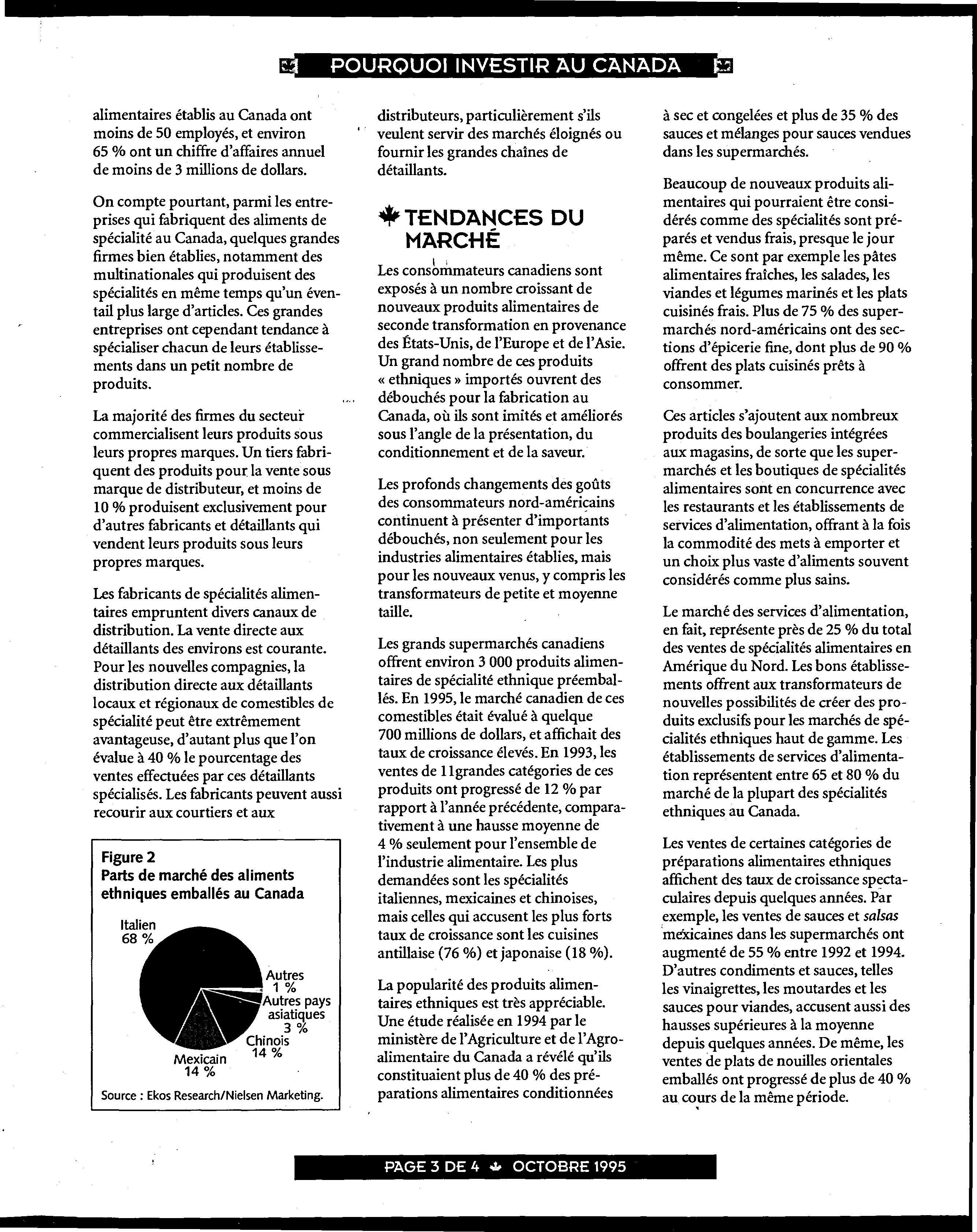 POURQUOI INVESTIR AU CANADA

alimentaires établis au Canada ont moins de 50 employés, et environ 65 % ont un chiffre d'affaires annuel de moins de 3 millions de dollars.

On compte pourtant, parmi les entreprises qui fabriquent des aliments de spécialité au Canada, quelques grandes firmes bien établies, notamment des multinationales qui produisent des spécialités en même temps qu'un éventail plus large d'articles. Ces grandes entreprises ont cependant tendance à spécialiser chacun de leurs établissements dans un petit nombre de produits.

La majorité des firmes du secteur commercialisent leurs produits sous leurs propres marques. Un tiers fabriquent des produits pour la vente sous marque de distributeur, et moins de 10 % produisent exclusivement pour d'autres fabricants et détaillants qui vendent leurs produits sous leurs propres marques.

Les fabricants de spécialités alimentaires empruntent divers canaux de distribution. La vente directe aux détaillants des environs est courante. Pour les nouvelles compagnies, la distribution directe aux détaillants locaux et régionaux de comestibles de spécialité peut être extrêmement avantageuse, d'autant plus que l'on évalue à 40 % le pourcentage des ventes effectuées par ces détaillants spécialisés. Les fabricants peuvent aussi recourir aux courtiers et aux

Figure 2
Parts de marché des aliments ethniques emballés au Canada

Italien
68 %
Autres
1 %
Autres pays asiatiques
3 %
Chinois
14 %
Mexicain
14 %

Source : Ekos Research/Nielsen Marketing.

distributeurs, particulièrement s'ils veulent servir des marchés éloignés ou fournir les grandes chaînes de détaillants.

TENDANCES DU MARCHÉ

Les consommateurs canadiens sont exposés à un nombre croissant de nouveaux produits alimentaires de seconde transformation en provenance des États-Unis, de l'Europe et de l'Asie. Un grand nombre de ces produits « ethniques » importés ouvrent des débouchés pour la fabrication au Canada, où ils sont imités et améliorés sous l'angle de la présentation, du conditionnement et de la saveur.

Les profonds changements des goûts des consommateurs nord-américains continuent à présenter d'importants débouchés, non seulement pour les industries alimentaires établies, mais pour les nouveaux venus, y compris les transformateurs de petite et moyenne taille.

Les grands supermarchés canadiens offrent environ 3 000 produits alimentaires de spécialité ethnique préemballés. En 1995, le marché canadien de ces comestibles était évalué à quelque 700 millions de dollars, et affichait des taux de croissance élevés. En 1993, les ventes de 11grandes catégories de ces produits ont progressé de 12 % par rapport à l'année précédente, comparativement à une hausse moyenne de 4 % seulement pour l'ensemble de l'industrie alimentaire. Les plus demandées sont les spécialités italiennes, mexicaines et chinoises, mais celles qui accusent les plus forts taux de croissance sont les cuisines antillaise (76 %) et japonaise (18 %).

La popularité des produits alimentaires ethniques est très appréciable. Une étude réalisée en 1994 par le ministère de l'Agriculture et de l'Agroalimentaire du Canada a révélé qu'ils constituaient plus de 40 % des préparations alimentaires conditionnées

à sec et congelées et plus de 35 % des sauces et mélanges pour sauces vendues dans les supermarchés.

Beaucoup de nouveaux produits alimentaires qui pourraient être considérés comme des spécialités sont préparés et vendus frais, presque le jour même. Ce sont par exemple les pâtes alimentaires fraîches, les salades, les viandes et légumes marinés et les plats cuisinés frais. Plus de 75 % des supermarchés nord-américains ont des sections d'épicerie fine, dont plus de 90 % offrent des plats cuisinés prêts à consommer.

Ces articles s'ajoutent aux nombreux produits des boulangeries intégrées aux magasins, de sorte que les supermarchés et les boutiques de spécialités alimentaires sont en concurrence avec les restaurants et les établissements de services d'alimentation, offrant à la fois la commodité des mets à emporter et un choix plus vaste d'aliments souvent considérés comme plus sains.

Le marché des services d'alimentation, en fait, représente près de 25 % du total des ventes de spécialités alimentaires en Amérique du Nord. Les bons établissements offrent aux transformateurs de nouvelles possibilités de créer des produits exclusifs pour les marchés de spécialités ethniques haut de gamme. Les établissements de services d'alimentation représentent entre 65 et 80 % du marché de la plupart des spécialités ethniques au Canada.

Les ventes de certaines catégories de préparations alimentaires ethniques affichent des taux de croissance spectaculaires depuis quelques années. Par exemple, les ventes de sauces et salsas mexicaines dans les supermarchés ont augmenté de 55 % entre 1992 et 1994. D'autres condiments et sauces, telles les vinaigrettes, les moutardes et les sauces pour viandes, accusent aussi des hausses supérieures à la moyenne depuis quelques années. De même, les ventes de plats de nouilles orientales emballés ont progressé de plus de 40 % au cours de la même période.

PAGE 3 DE 4 OCTOBRE 1995